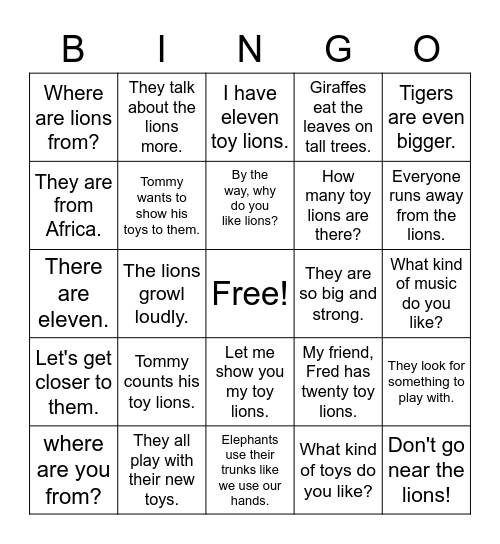 | B | I | N | G | O |
|---|---|---|---|---|
| Where are lions from? | They talk about the lions more. | I have eleven toy lions. | Giraffes eat the leaves on tall trees. | Tigers are even bigger. |
| They are from Africa. | Tommy wants to show his toys to them. | By the way, why do you like lions? | How many toy lions are there? | Everyone runs away from the lions. |
| There are eleven. | The lions growl loudly. | Free! | They are so big and strong. | What kind of music do you like? |
| Let's get closer to them. | Tommy counts his toy lions. | Let me show you my toy lions. | My friend, Fred has twenty toy lions. | They look for something to play with. |
| where are you from? | They all play with their new toys. | Elephants use their trunks like we use our hands. | What kind of toys do you like? | Don't go near the lions! |